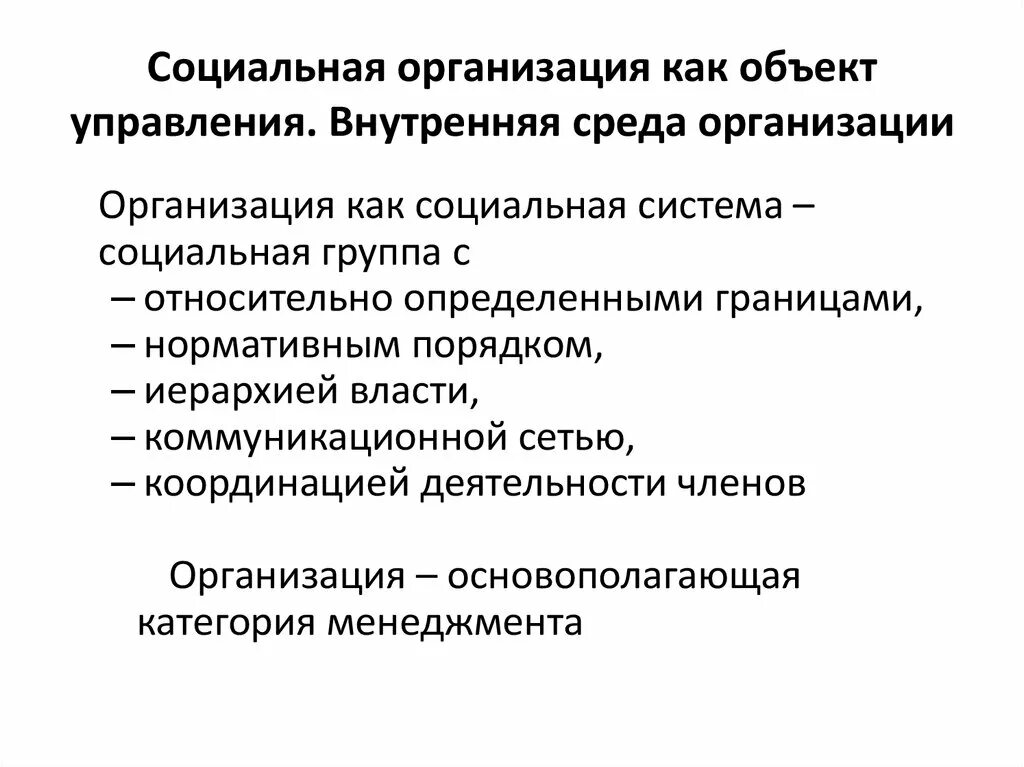 Социальная организация как объект управления. Внутренняя среда организации

Организация как социальная система – социальная группа с
– относительно определенными границами,
– нормативным порядком,
– иерархией власти,
– коммуникационной сетью,
– координацией деятельности членов

Организация – основополагающая категория менеджмента